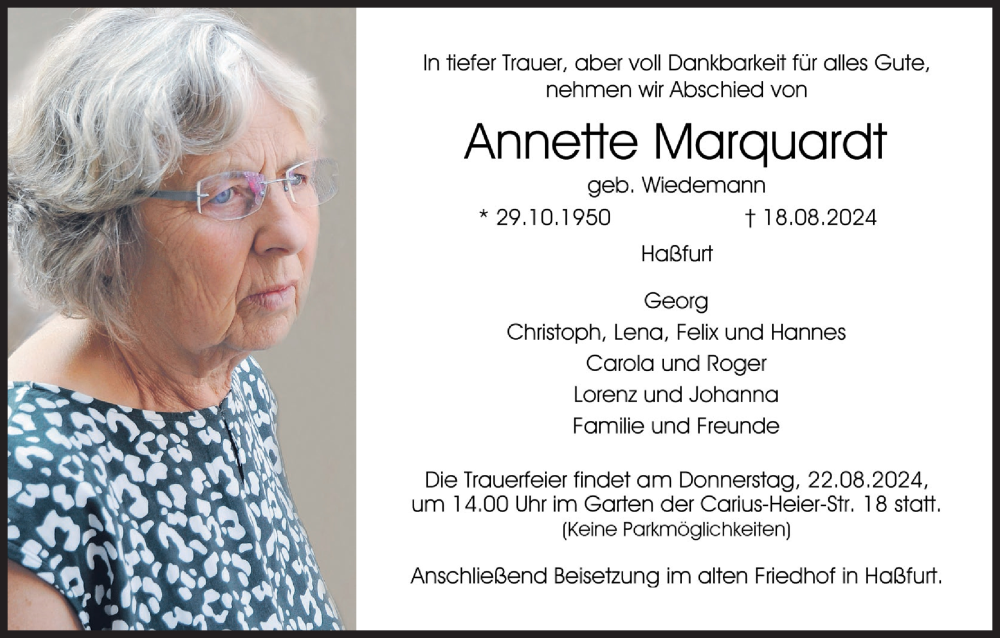 In tiefer Trauer, aber voll Dankbarkeit für alles Gute, nehmen wir Abschied von

Annette Marquardt

geb. Wiedemann

* 29.10.1950 † 18.08.2024

Haßfurt

Georg
Christoph, Lena, Felix und Hannes
Carola und Roger
Lorenz und Johanna
Familie und Freunde

Die Trauerfeier findet am Donnerstag, 22.08.2024, um 14.00 Uhr im Garten der Carius-Heier-Str. 18 statt.
(Keine Parkmöglichkeiten)

Anschließend Beisetzung im alten Friedhof in Haßfurt.